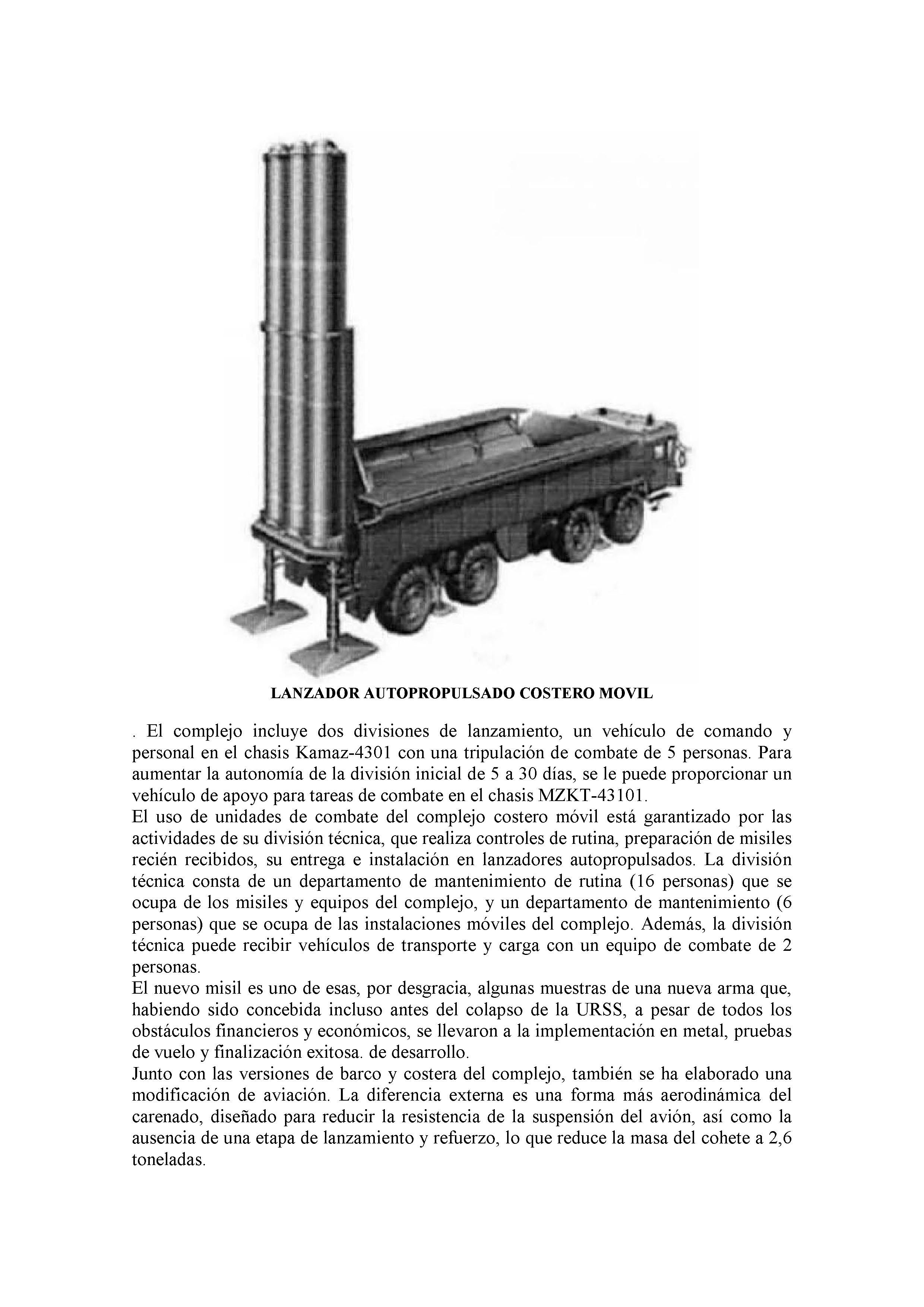 LANZADOR AUTOPROPULSADO COSTERO MOVIL

. El complejo incluye dos divisiones de lanzamiento, un vehículo de comando y personal en el chasis Kamaz-4301 con una tripulación de combate de 5 personas. Para aumentar la autonomía de la división inicial de 5 a 30 días, se le puede proporcionar un vehículo de apoyo para tareas de combate en el chasis MZKT-43101.
El uso de unidades de combate del complejo costero móvil está garantizado por las actividades de su división técnica, que realiza controles de rutina, preparación de misiles recién recibidos, su entrega e instalación en lanzadores autopropulsados. La división técnica consta de un departamento de mantenimiento de rutina (16 personas) que se ocupa de los misiles y equipos del complejo, y un departamento de mantenimiento (6 personas) que se ocupa de las instalaciones móviles del complejo. Además, la división técnica puede recibir vehículos de transporte y carga con un equipo de combate de 2 personas.
El nuevo misil es uno de esas, por desgracia, algunas muestras de una nueva arma que, habiendo sido concebida incluso antes del colapso de la URSS, a pesar de todos los obstáculos financieros y económicos, se llevaron a la implementación en metal, pruebas de vuelo y finalización exitosa. de desarrollo.
Junto con las versiones de barco y costera del complejo, también se ha elaborado una modificación de aviación. La diferencia externa es una forma más aerodinámica del carenado, diseñado para reducir la resistencia de la suspensión del avión, así como la ausencia de una etapa de lanzamiento y refuerzo, lo que reduce la masa del cohete a 2,6 toneladas.